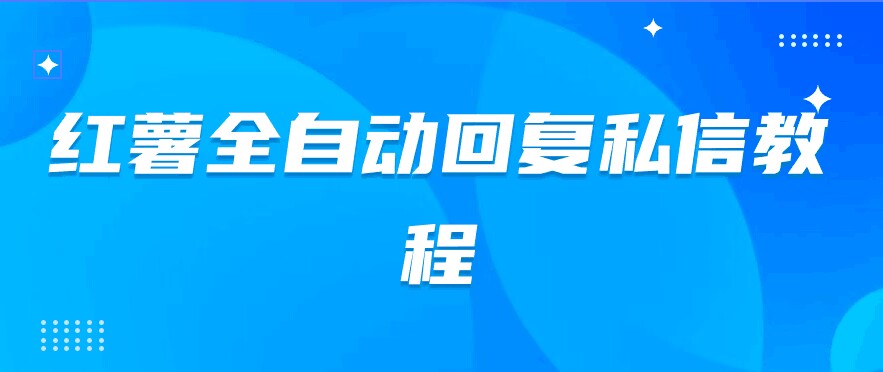 红薯全自动回复私信教程